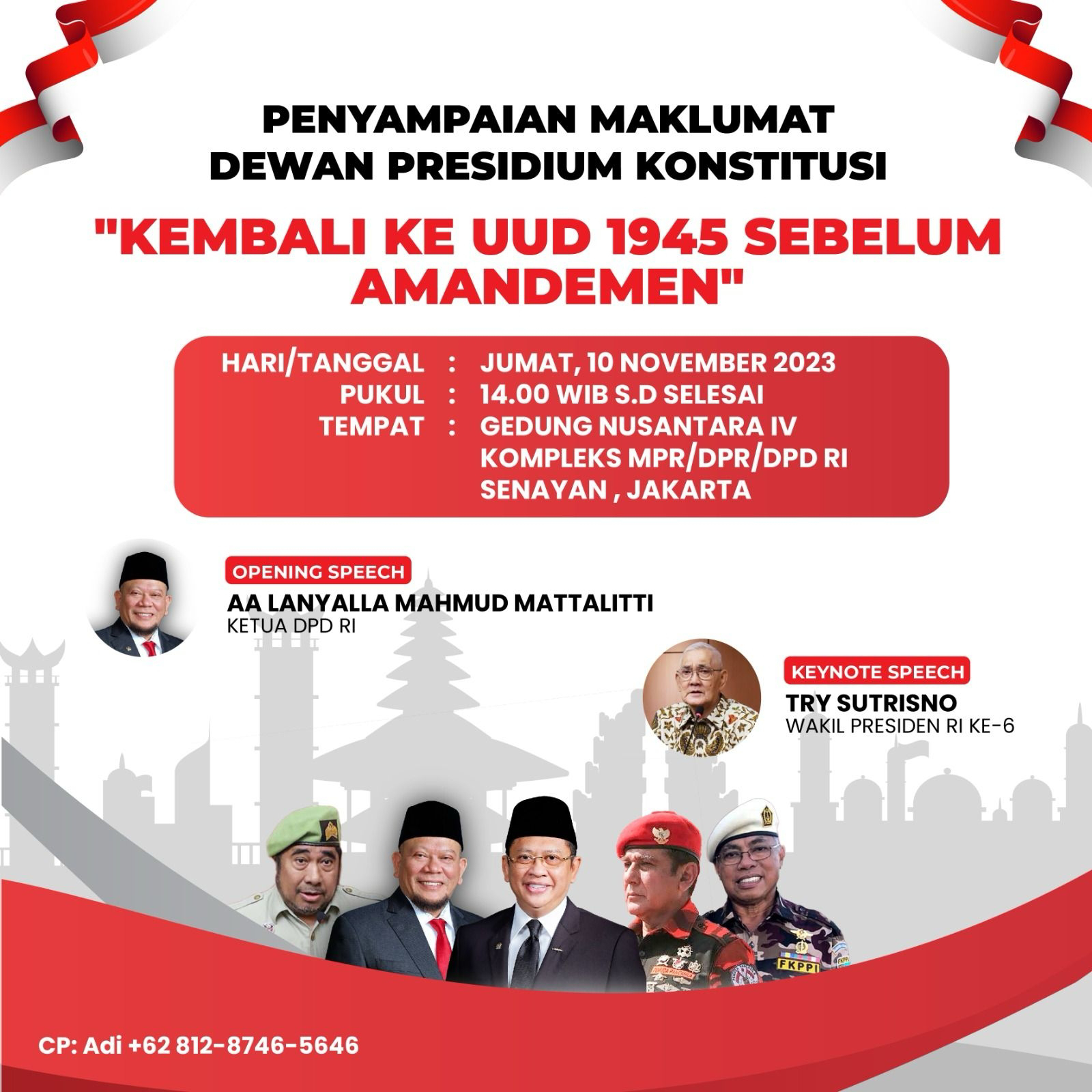 PENYAMPAIAN MAKLUMAT DEWAN PRESIDIUM KONSTITUSI

"KEMBALI KE UUD 1945 SEBELUM AMANDEMEN"

HARI/TANGGAL : JUMAT, 10 NOVEMBER 2023
PUKUL : 14.00 WIB S.D SELESAI
TEMPAT : GEDUNG NUSANTARA IV KOMPLEKS MPR/DPR/DPD RI SENAYAN , JAKARTA

OPENING SPEECH
AA LANYALLA MAHMUD MATTALITTI
KETUA DPD RI

KEYNOTE SPEECH
TRY SUTRISNO
WAKIL PRESIDEN RI KE-6

FKPPI

CP: Adi +62 812-8746-5646